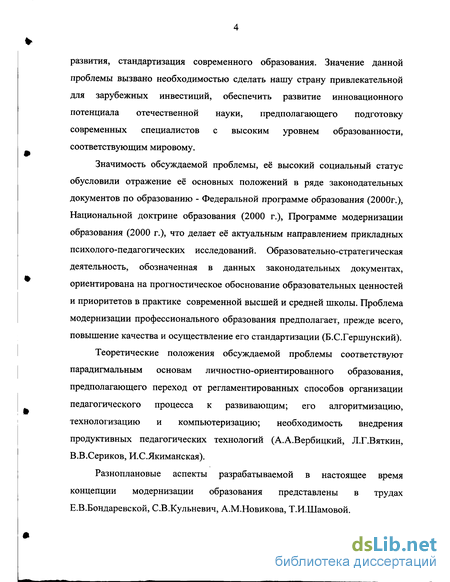 4

развития, стандартизация современного образования. Значение данной проблемы вызвано необходимостью сделать нашу страну привлекательной для зарубежных инвестиций, обеспечить развитие инновационного потенциала отечественной науки, предполагающего подготовку современных специалистов с высоким уровнем образованности, соответствующим мировому.

Значимость обсуждаемой проблемы, её высокий социальный статус обусловили отражение её основных положений в ряде законодательных документов по образованию - Федеральной программе образования (2000г.), Национальной доктрине образования (2000 г.), Программе модернизации образования (2000 г.), что делает её актуальным направлением прикладных психолого-педагогических исследований. Образовательно-стратегическая деятельность, обозначенная в данных законодательных документах, ориентирована на прогностическое обоснование образовательных ценностей и приоритетов в практике современной высшей и средней школы. Проблема модернизации профессионального образования предполагает, прежде всего, повышение качества и осуществление его стандартизации (Б.С.Гершунский).

Теоретические положения обсуждаемой проблемы соответствуют парадигмальным основам личностно-ориентированного образования, предполагающего переход от регламентированных способов организации педагогического процесса к развивающим; его алгоритмизацию, технологизацию и компьютеризацию; необходимость внедрения продуктивных педагогических технологий (А.А.Вербицкий, Л.Г.Вяткин, В.В.Сериков, И.С.Якиманская).

Разноплановые аспекты разрабатываемой в настоящее время концепции модернизации образования представлены в трудах Е.В.Бондаревской, С.В.Кульневич, А.М.Новикова, Т.И.Шамовой.

dsLib.net
библиотека диссертаций